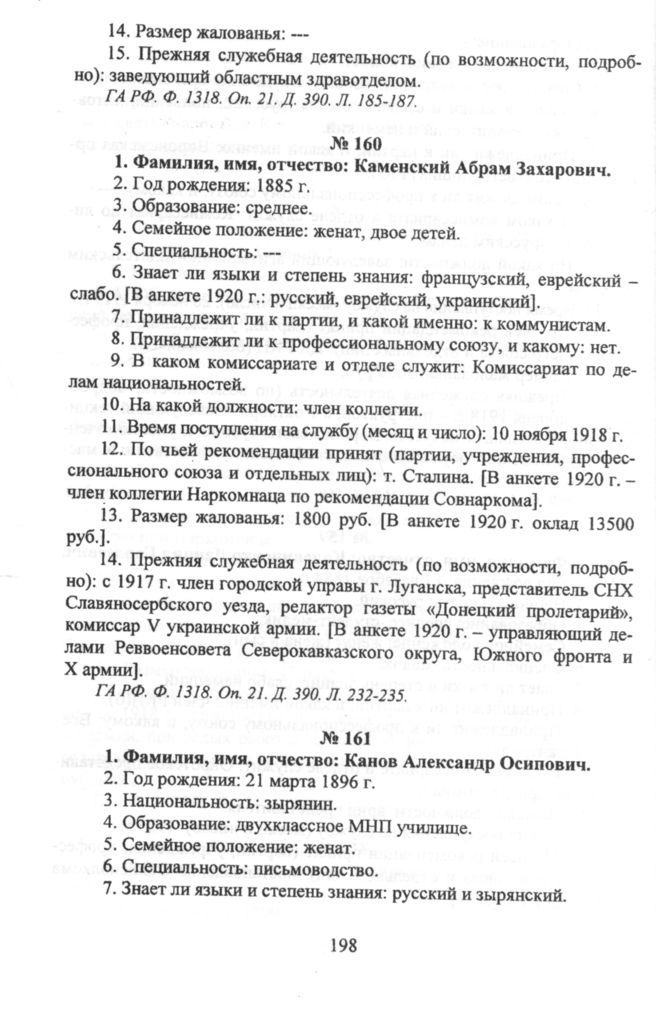 14. Размер жалованья: ---

15. Прежняя служебная деятельность (по возможности, подробно): заведующий областным здравотделом.

ГА РФ. Ф. 1318. Оп. 21. Д. 390. Л. 185-187.

№ 160

1. Фамилия, имя, отчество: Каменский Абрам Захарович.

2. Год рождения: 1885 г.

3. Образование: среднее.

4. Семейное положение: женат, двое детей.

5. Специальность: ---

6. Знает ли языки и степень знания: французский, еврейский – слабо. [В анкете 1920 г.: русский, еврейский, украинский].

7. Принадлежит ли к партии, и какой именно: к коммунистам.

8. Принадлежит ли к профессиональному союзу, и какому: нет.

9. В каком комиссариате и отделе служит: Комиссариат по делам национальностей.

10. На какой должности: член коллегии.

11. Время поступления на службу (месяц и число): 10 ноября 1918 г.

12. По чьей рекомендации принят (партии, учреждения, профессионального союза и отдельных лиц): т. Сталина. [В анкете 1920 г. – член коллегии Наркомнаца по рекомендации Совнаркома].

13. Размер жалованья: 1800 руб. [В анкете 1920 г. оклад 13500 руб.].

14. Прежняя служебная деятельность (по возможности, подробно): с 1917 г. член городской управы г. Луганска, представитель СНХ Славяносербского уезда, редактор газеты «Донецкий пролетарий», комиссар V украинской армии. [В анкете 1920 г. – управляющий делами Реввоенсовета Северокавказского округа, Южного фронта и X армии].

ГА РФ. Ф. 1318. Оп. 21. Д. 390. Л. 232-235.

№ 161

1. Фамилия, имя, отчество: Канов Александр Осипович.

2. Год рождения: 21 марта 1896 г.

3. Национальность: зырянин.

4. Образование: двухклассное МНП училище.

5. Семейное положение: женат.

6. Специальность: письмоводство.

7. Знает ли языки и степень знания: русский и зырянский.

198